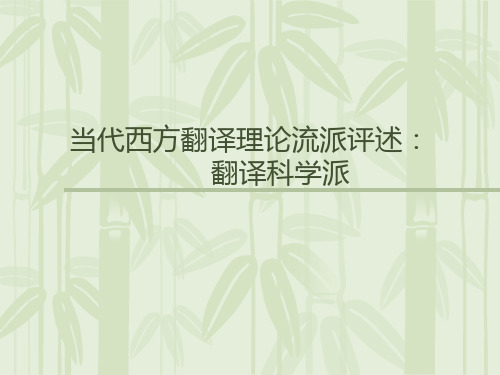 当代西方翻译理论流派评述：
翻译科学派